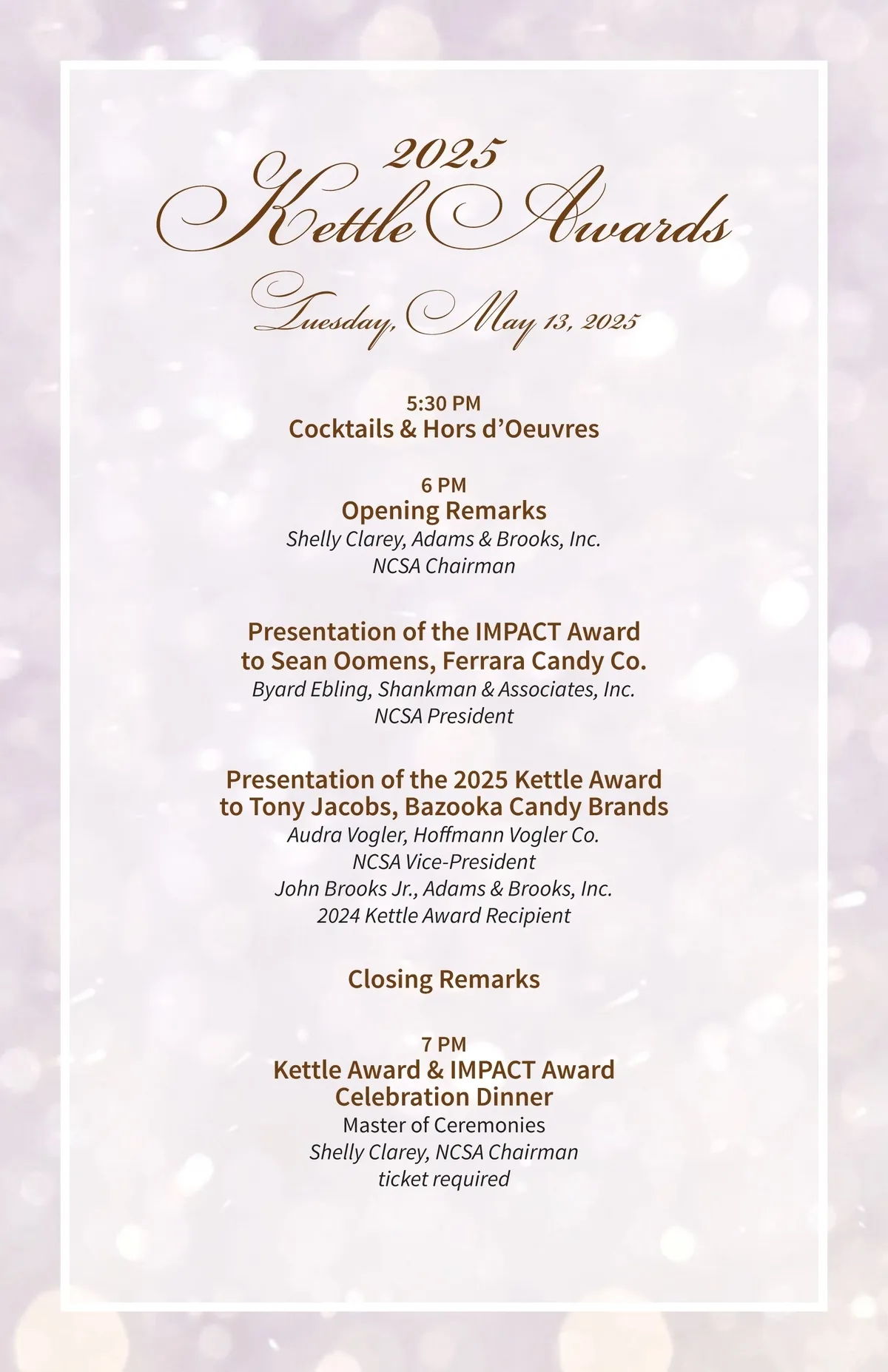 2025
Kettle Awards

Tuesday, May 13, 2025

5:30 PM
Cocktails & Hors d'Oeuvres

6 PM
Opening Remarks
Shelly Clarey, Adams & Brooks, Inc.
NCSA Chairman

Presentation of the IMPACT Award to Sean Oomens, Ferrara Candy Co.
Byard Ebling, Shankman & Associates, Inc.
NCSA President

Presentation of the 2025 Kettle Award to Tony Jacobs, Bazooka Candy Brands
Audra Vogler, Hoffmann Vogler Co.
NCSA Vice-President
John Brooks Jr., Adams & Brooks, Inc.
2024 Kettle Award Recipient

Closing Remarks

7 PM
Kettle Award & IMPACT Award Celebration Dinner
Master of Ceremonies
Shelly Clarey, NCSA Chairman
ticket required